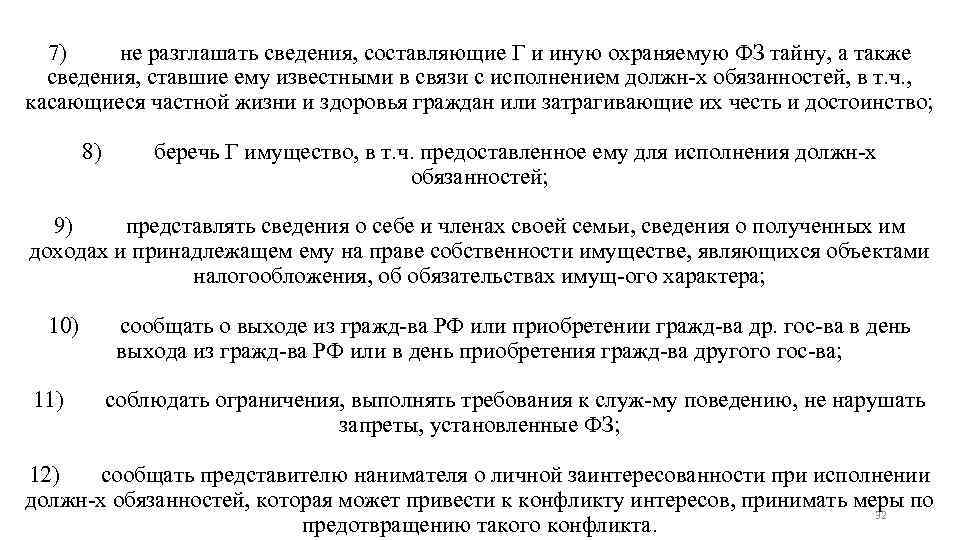 7) не разглашать сведения, составляющие Г и иную охраняемую ФЗ тайну, а также сведения, ставшие ему известными в связи с исполнением должн-х обязанностей, в т.ч., касающиеся частной жизни и здоровья граждан или затрагивающие их честь и достоинство;

8) беречь Г имущество, в т.ч. предоставленное ему для исполнения должн-х обязанностей;

9) представлять сведения о себе и членах своей семьи, сведения о полученных им доходах и принадлежащем ему на праве собственности имуществе, являющихся объектами налогообложения, об обязательствах имущ-ого характера;

10) сообщать о выходе из гражд-ва РФ или приобретении гражд-ва др. гос-ва в день выхода из гражд-ва РФ или в день приобретения гражд-ва другого гос-ва;

11) соблюдать ограничения, выполнять требования к служ-му поведению, не нарушать запреты, установленные ФЗ;

12) сообщать представителю нанимателя о личной заинтересованности при исполнении должн-х обязанностей, которая может привести к конфликту интересов, принимать меры по предотвращению такого конфликта.

32